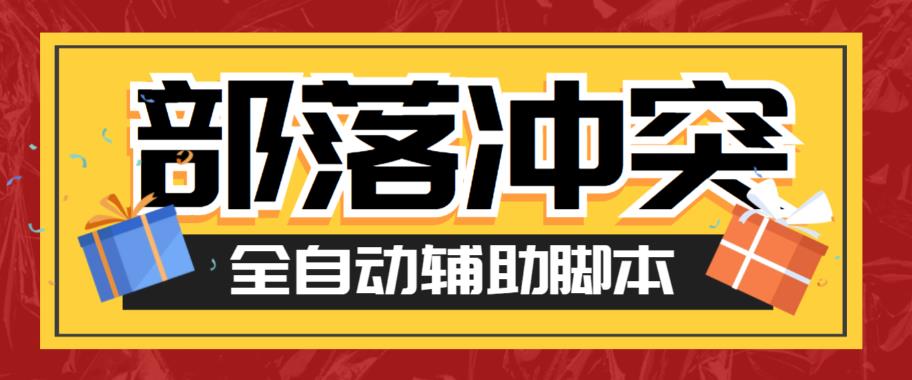 部落冲突

全自动辅助脚本